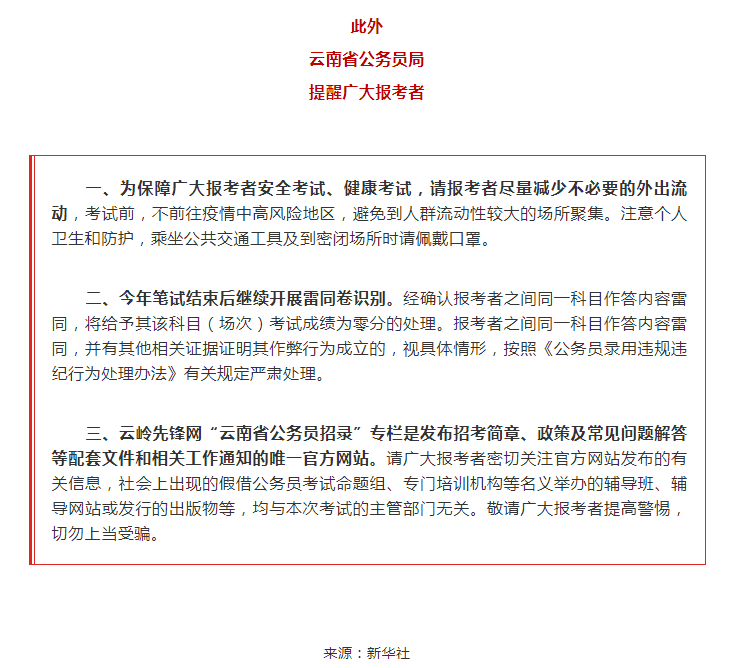 此外

云南省公务员局

提醒广大报考者

一、为保障广大报考者安全考试、健康考试，请报考者尽量减少不必要的外出流动，考试前，不前往疫情中高风险地区，避免到人群流动性较大的场所聚集。注意个人卫生和防护，乘坐公共交通工具及到密闭场所时请佩戴口罩。

二、今年笔试结束后继续开展雷同卷识别。经确认报考者之间同一科目作答内容雷同，将给予其该科目（场次）考试成绩为零分的处理。报考者之间同一科目作答内容雷同，并有其他相关证据证明其作弊行为成立的，视具体情形，按照《公务员录用违规违纪行为处理办法》有关规定严肃处理。

三、云岭先锋网“云南省公务员招录”专栏是发布招考简章、政策及常见问题解答等配套文件和相关工作通知的唯一官方网站。请广大报考者密切关注官方网站发布的有关信息，社会上出现的假借公务员考试命题组、专门培训机构等名义举办的辅导班、辅导网站或发行的出版物等，均与本次考试的主管部门无关。敬请广大报考者提高警惕，切勿上当受骗。

来源：新华社